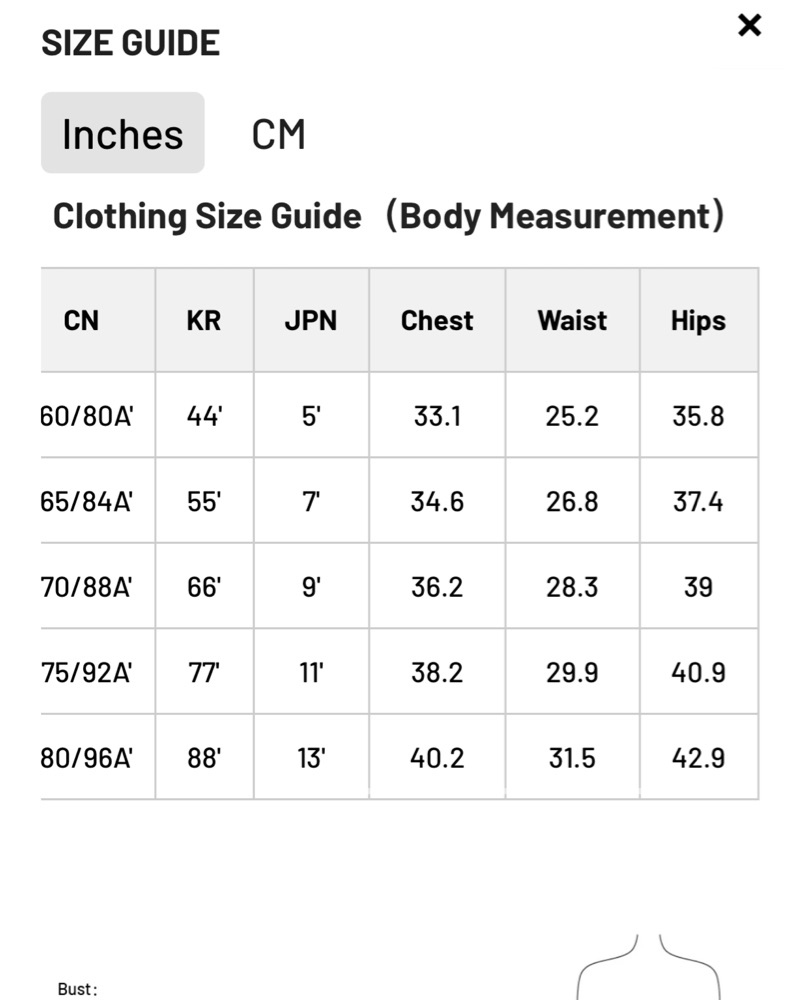 SIZE GUIDE

×

Inches CM

Clothing Size Guide （Body Measurement）

| CN | KR | JPN | Chest | Waist | Hips |
|---|---|---|---|---|---|
| 60/80A' | 44' | 5' | 33.1 | 25.2 | 35.8 |
| 65/84A' | 55' | 7' | 34.6 | 26.8 | 37.4 |
| 70/88A' | 66' | 9' | 36.2 | 28.3 | 39 |
| 75/92A' | 77' | 11' | 38.2 | 29.9 | 40.9 |
| 80/96A' | 88' | 13' | 40.2 | 31.5 | 42.9 |

Bust: